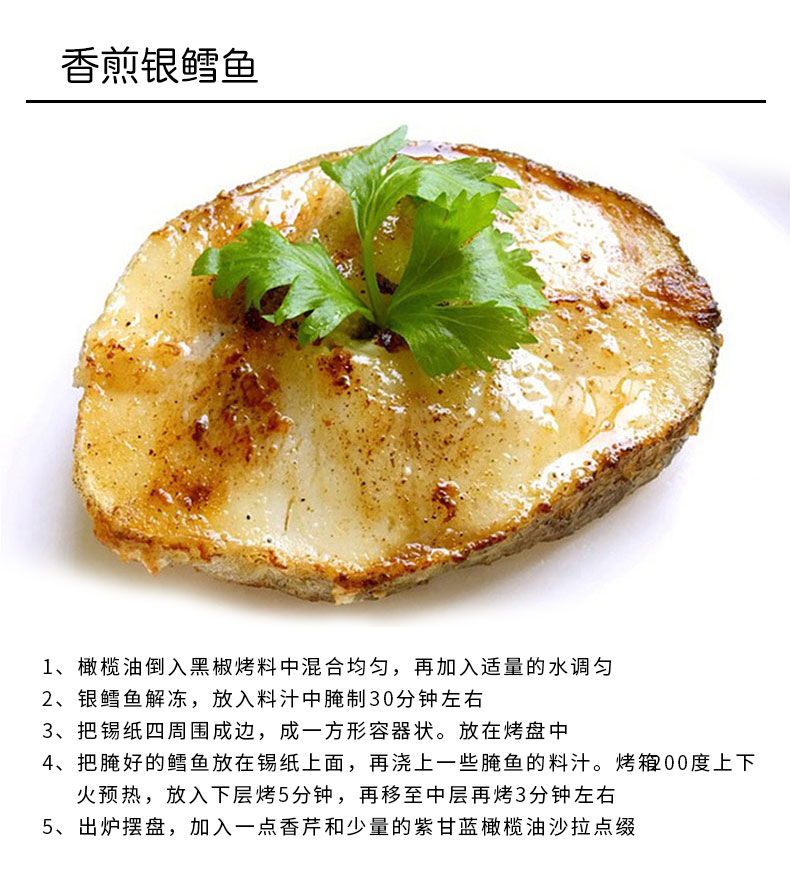 香煎银鳕鱼

1、橄榄油倒入黑椒烤料中混合均匀，再加入适量的水调匀
2、银鳕鱼解冻，放入料汁中腌制30分钟左右
3、把锡纸四周围成边，成一方形容器状。放在烤盘中
4、把腌好的鳕鱼放在锡纸上面，再浇上一些腌鱼的料汁。烤箱200度上下火预热，放入下层烤5分钟，再移至中层再烤3分钟左右
5、出炉摆盘，加入一点香芹和少量的紫甘蓝橄榄油沙拉点缀